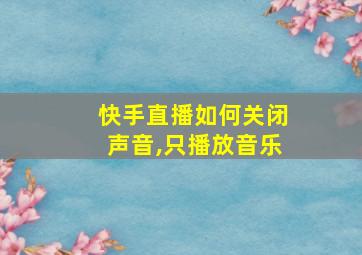 快手直播如何关闭声音,只播放音乐